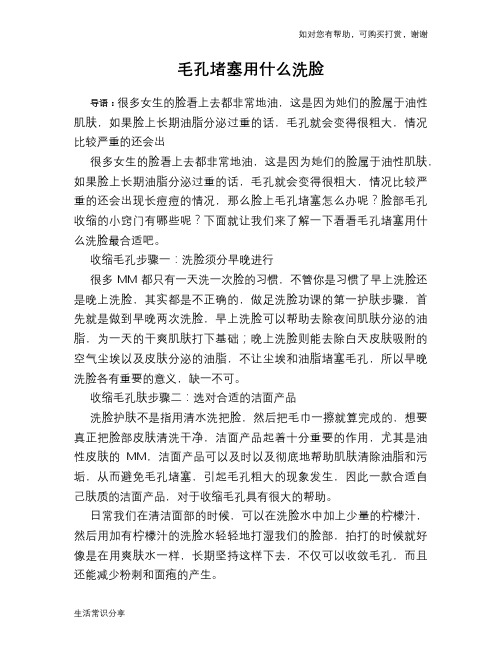 如对您有帮助，可购买打赏，谢谢

毛孔堵塞用什么洗脸

导语：很多女生的脸看上去都非常地油，这是因为她们的脸属于油性肌肤，如果脸上长期油脂分泌过重的话，毛孔就会变得很粗大，情况比较严重的还会出

很多女生的脸看上去都非常地油，这是因为她们的脸属于油性肌肤，如果脸上长期油脂分泌过重的话，毛孔就会变得很粗大，情况比较严重的还会出现长痘痘的情况，那么脸上毛孔堵塞怎么办呢？脸部毛孔收缩的小窍门有哪些呢？下面就让我们来了解一下看看毛孔堵塞用什么洗脸最合适吧。

收缩毛孔步骤一：洗脸须分早晚进行

很多 MM 都只有一天洗一次脸的习惯，不管你是习惯了早上洗脸还是晚上洗脸，其实都是不正确的，做足洗脸功课的第一护肤步骤，首先就是做到早晚两次洗脸，早上洗脸可以帮助去除夜间肌肤分泌的油脂，为一天的干爽肌肤打下基础；晚上洗脸则能去除白天皮肤吸附的空气尘埃以及皮肤分泌的油脂，不让尘埃和油脂堵塞毛孔，所以早晚洗脸各有重要的意义，缺一不可。

收缩毛孔肤步骤二：选对合适的洁面产品

洗脸护肤不是指用清水洗把脸，然后把毛巾一擦就算完成的，想要真正把脸部皮肤清洗干净，洁面产品起着十分重要的作用，尤其是油性皮肤的 MM，洁面产品可以及时以及彻底地帮助肌肤清除油脂和污垢，从而避免毛孔堵塞，引起毛孔粗大的现象发生，因此一款合适自己肤质的洁面产品，对于收缩毛孔具有很大的帮助。

日常我们在清洁面部的时候，可以在洗脸水中加上少量的柠檬汁，然后用加有柠檬汁的洗脸水轻轻地打湿我们的脸部，拍打的时候就好像是在用爽肤水一样，长期坚持这样下去，不仅可以收敛毛孔，而且还能减少粉刺和面疱的产生。

生活常识分享